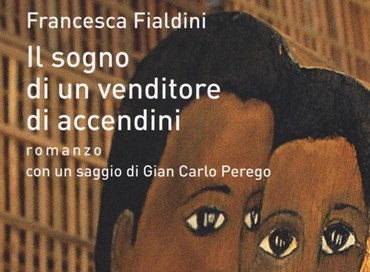 Francesca Fialdini

Il sogno di un venditore di accendini

romanzo

con un saggio di Gian Carlo Perego